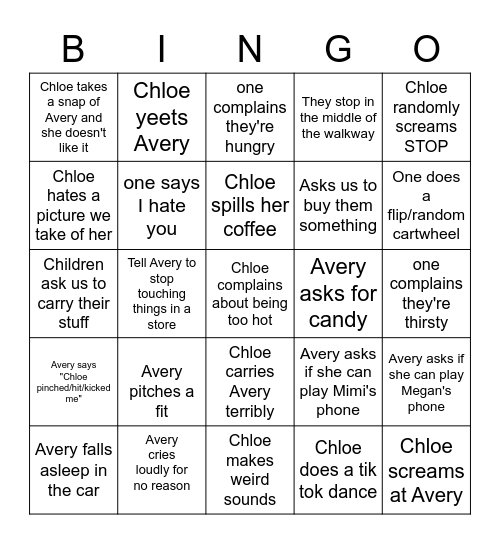 | B | I | N | G | O |
|---|---|---|---|---|
| Chloe takes a snap of Avery and she doesn't like it | Chloe yeets Avery | one complains they're hungry | They stop in the middle of the walkway | Chloe randomly screams STOP |
| Chloe hates a picture we take of her | one says I hate you | Chloe spills her coffee | Asks us to buy them something | One does a flip/random cartwheel |
| Children ask us to carry their stuff | Tell Avery to stop touching things in a store | Chloe complains about being too hot | Avery asks for candy | one complains they're thirsty |
| Avery says "Chloe pinched/hit/kicked me" | Avery pitches a fit | Chloe carries Avery terribly | Avery asks if she can play Mimi's phone | Avery asks if she can play Megan's phone |
| Avery falls asleep in the car | Avery cries loudly for no reason | Chloe makes weird sounds | Chloe does a tik tok dance | Chloe screams at Avery |